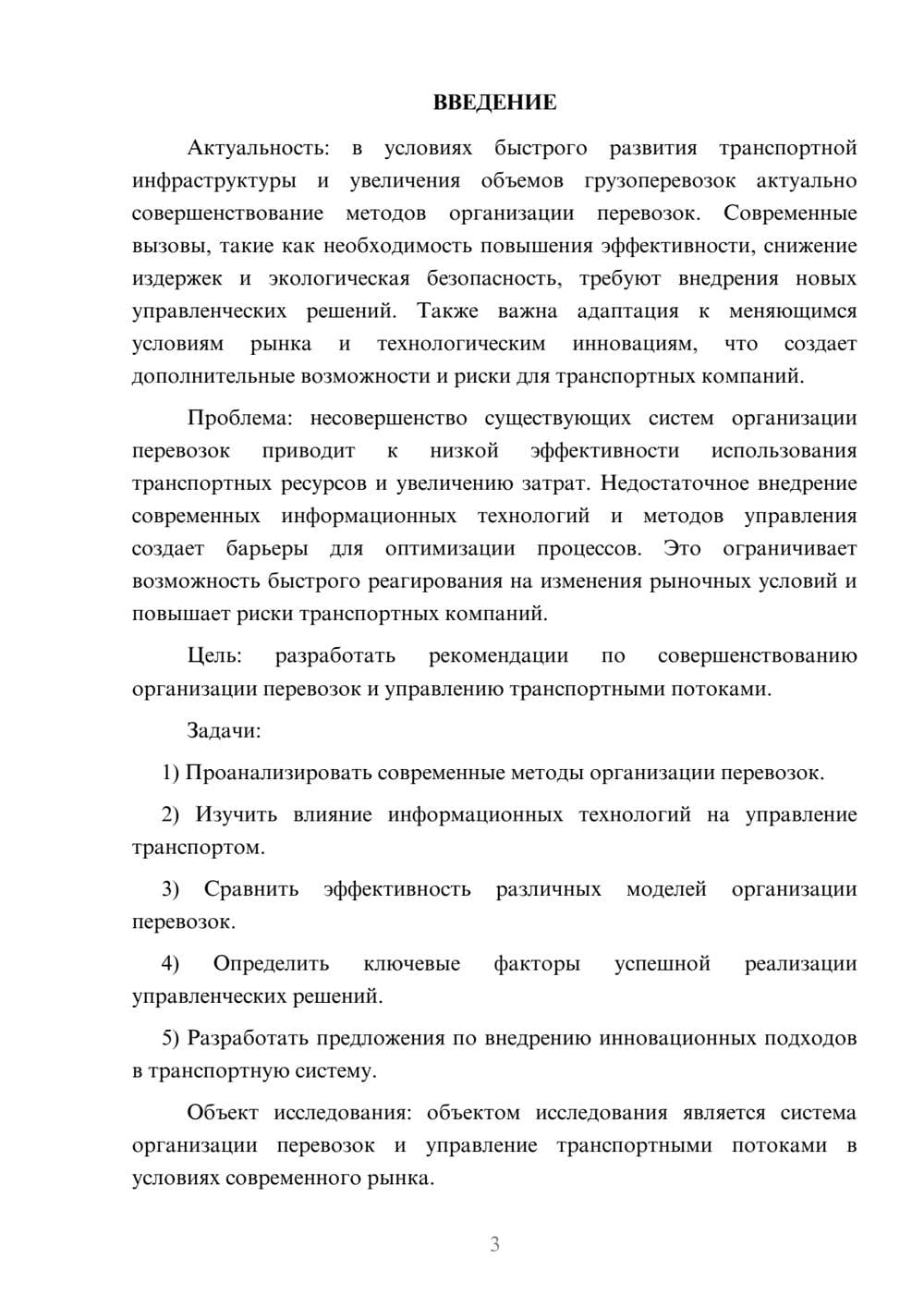 ВВЕДЕНИЕ

Актуальность: в условиях быстрого развития транспортной инфраструктуры и увеличения объемов грузоперевозок актуально совершенствование методов организации перевозок. Современные вызовы, такие как необходимость повышения эффективности, снижение издержек и экологическая безопасность, требуют внедрения новых управленческих решений. Также важна адаптация к меняющимся условиям рынка и технологическим инновациям, что создает дополнительные возможности и риски для транспортных компаний.

Проблема: несовершенство существующих систем организации перевозок приводит к низкой эффективности использования транспортных ресурсов и увеличению затрат. Недостаточное внедрение современных информационных технологий и методов управления создает барьеры для оптимизации процессов. Это ограничивает возможность быстрого реагирования на изменения рыночных условий и повышает риски транспортных компаний.

Цель: разработать рекомендации по совершенствованию организации перевозок и управлению транспортными потоками.

Задачи:

1) Проанализировать современные методы организации перевозок.

2) Изучить влияние информационных технологий на управление транспортом.

3) Сравнить эффективность различных моделей организации перевозок.

4) Определить ключевые факторы успешной реализации управленческих решений.

5) Разработать предложения по внедрению инновационных подходов в транспортную систему.

Объект исследования: объектом исследования является система организации перевозок и управление транспортными потоками в условиях современного рынка.

3